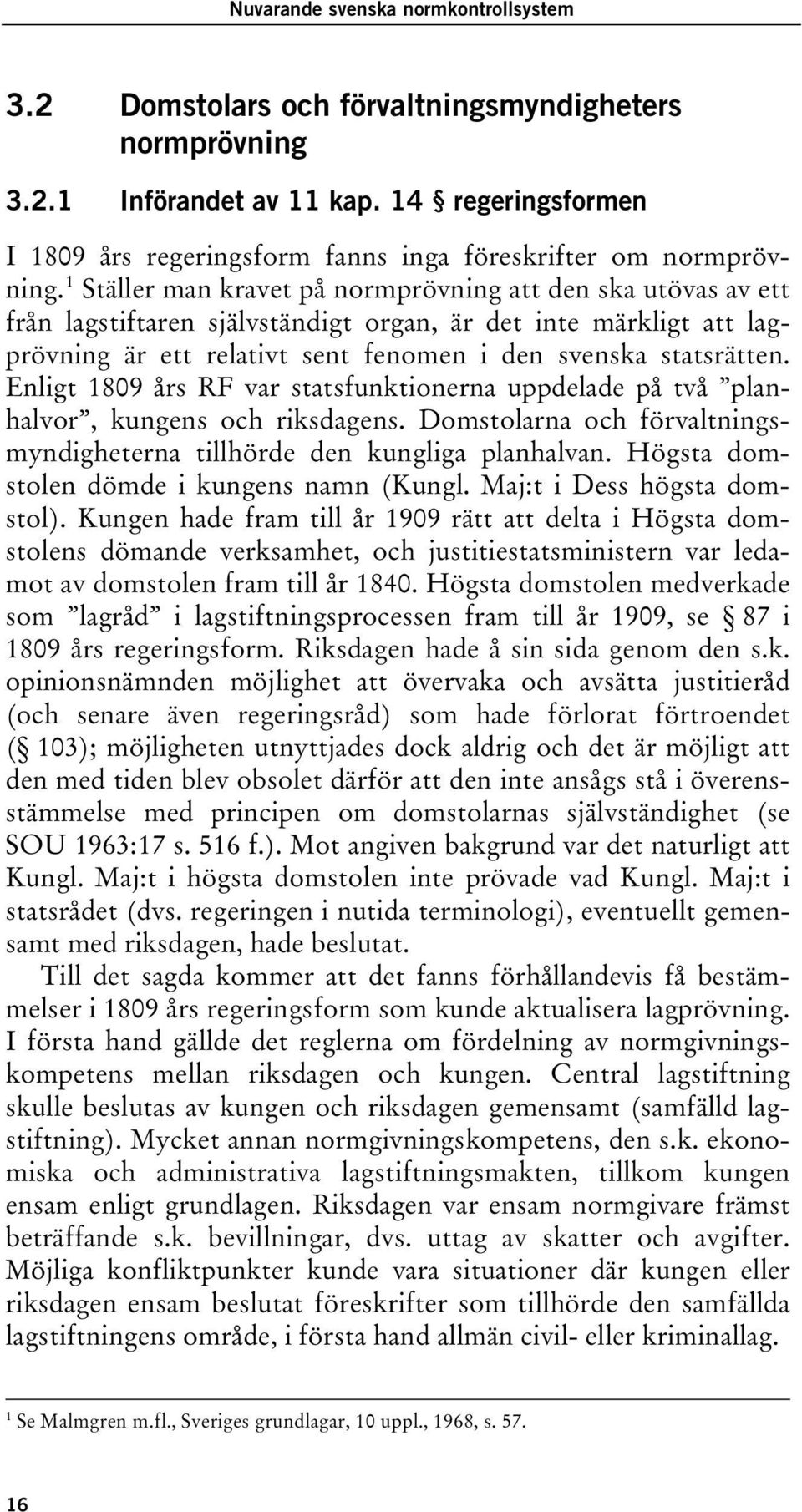 Nuvarande svenska normkontrollsystem

3.2 Domstolars och förvaltningsmyndigheters normprövning

3.2.1 Införandet av 11 kap. 14 § regeringsformen

I 1809 års regeringsform fanns inga föreskrifter om normprövning.$^1$ Ställer man kravet på normprövning att den ska utövas av ett från lagstiftaren självständigt organ, är det inte märkligt att lagprövning är ett relativt sent fenomen i den svenska statsrätten. Enligt 1809 års RF var statsfunktionerna uppdelade på två ”planhalvor”, kungens och riksdagens. Domstolarna och förvaltningsmyndigheterna tillhörde den kungliga planhalvan. Högsta domstolen dömde i kungens namn (Kungl. Maj:t i Dess högsta domstol). Kungen hade fram till år 1909 rätt att delta i Högsta domstolens dömande verksamhet, och justitiestatsministern var ledamot av domstolen fram till år 1840. Högsta domstolen medverkade som ”lagråd” i lagstiftningsprocessen fram till år 1909, se § 87 i 1809 års regeringsform. Riksdagen hade å sin sida genom den s.k. opinionsnämnden möjlighet att övervaka och avsätta justitieråd (och senare även regeringsråd) som hade förlorat förtroendet (§ 103); möjligheten utnyttjades dock aldrig och det är möjligt att den med tiden blev obsolet därför att den inte ansågs stå i överensstämmelse med principen om domstolarnas självständighet (se SOU 1963:17 s. 516 f.). Mot angiven bakgrund var det naturligt att Kungl. Maj:t i högsta domstolen inte prövade vad Kungl. Maj:t i statsrådet (dvs. regeringen i nutida terminologi), eventuellt gemensamt med riksdagen, hade beslutat.

Till det sagda kommer att det fanns förhållandevis få bestämmelser i 1809 års regeringsform som kunde aktualisera lagprövning. I första hand gällde det reglerna om fördelning av normgivningskompetens mellan riksdagen och kungen. Central lagstiftning skulle beslutas av kungen och riksdagen gemensamt (samfälld lagstiftning). Mycket annan normgivningskompetens, den s.k. ekonomiska och administrativa lagstiftningsmakten, tillkom kungen ensam enligt grundlagen. Riksdagen var ensam normgivare främst beträffande s.k. bevillningar, dvs. uttag av skatter och avgifter. Möjliga konfliktpunkter kunde vara situationer där kungen eller riksdagen ensam beslutat föreskrifter som tillhörde den samfällda lagstiftningens område, i första hand allmän civil- eller kriminallag.

$^1$ Se Malmgren m.fl., Sveriges grundlagar, 10 uppl., 1968, s. 57.

16